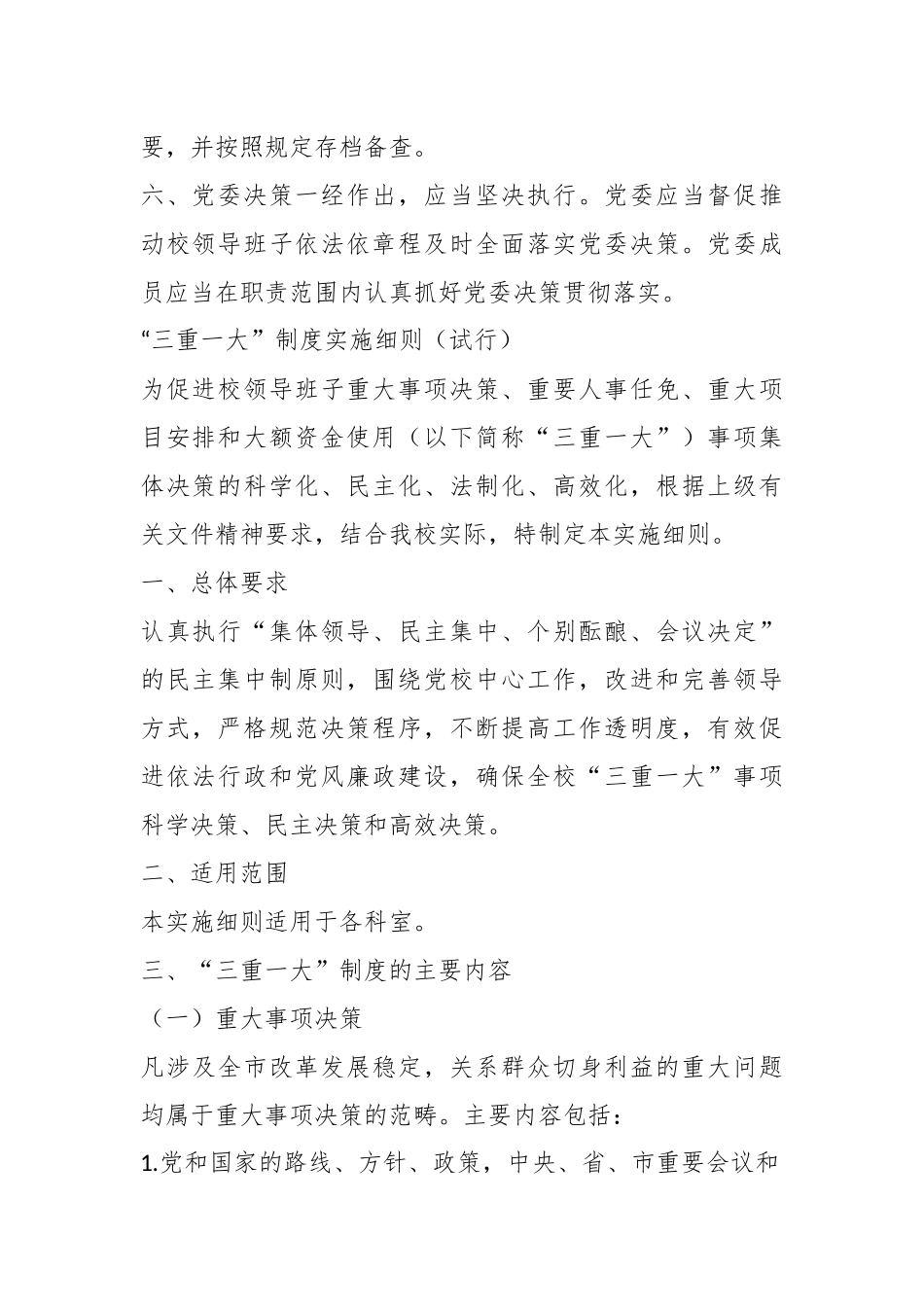 要，并按照规定存档备查。

六、党委决策一经作出，应当坚决执行。党委应当督促推动校领导班子依法依章程及时全面落实党委决策。党委成员应当在职责范围内认真抓好党委决策贯彻落实。

“三重一大”制度实施细则（试行）

为促进校领导班子重大事项决策、重要人事任免、重大项目安排和大额资金使用（以下简称“三重一大”）事项集体决策的科学化、民主化、法制化、高效化，根据上级有关文件精神要求，结合我校实际，特制定本实施细则。

一、总体要求

认真执行“集体领导、民主集中、个别酝酿、会议决定”的民主集中制原则，围绕党校中心工作，改进和完善领导方式，严格规范决策程序，不断提高工作透明度，有效促进依法行政和党风廉政建设，确保全校“三重一大”事项科学决策、民主决策和高效决策。

二、适用范围

本实施细则适用于各科室。

三、“三重一大”制度的主要内容

（一）重大事项决策

凡涉及全市改革发展稳定，关系群众切身利益的重大问题均属于重大事项决策的范畴。主要内容包括：

1.党和国家的路线、方针、政策，中央、省、市重要会议和